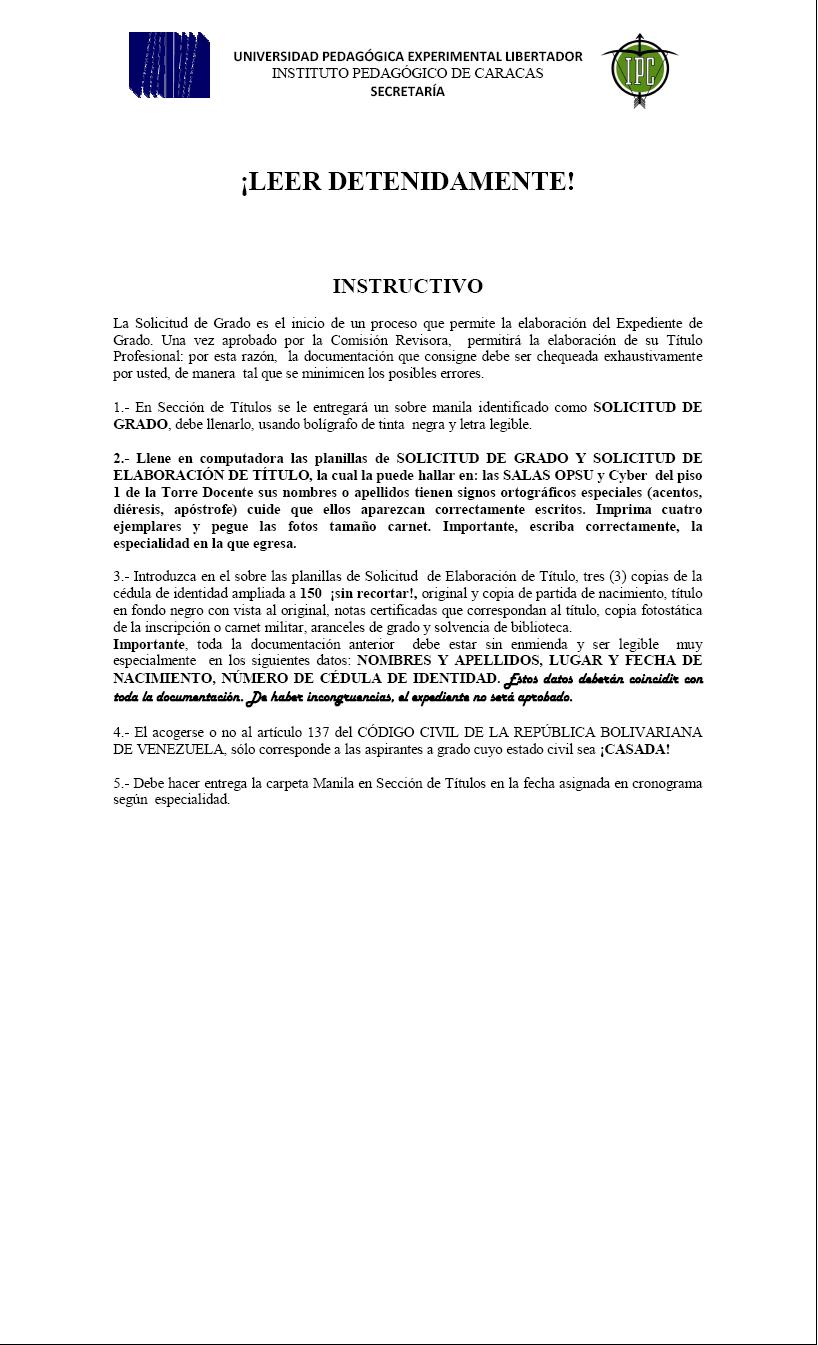 UNIVERSIDAD PEDAGÓGICA EXPERIMENTAL LIBERTADOR
INSTITUTO PEDAGÓGICO DE CARACAS
SECRETARÍA

IPC

¡LEER DETENIDAMENTE!

INSTRUCTIVO

La Solicitud de Grado es el inicio de un proceso que permite la elaboración del Expediente de Grado. Una vez aprobado por la Comisión Revisora, permitirá la elaboración de su Título Profesional: por esta razón, la documentación que consigne debe ser chequeada exhaustivamente por usted, de manera tal que se minimicen los posibles errores.

1.- En Sección de Títulos se le entregará un sobre manila identificado como SOLICITUD DE GRADO, debe llenarlo, usando bolígrafo de tinta negra y letra legible.

2.- Llene en computadora las planillas de SOLICITUD DE GRADO Y SOLICITUD DE ELABORACIÓN DE TÍTULO, la cual la puede hallar en: las SALAS OPSU y Cyber del piso 1 de la Torre Docente sus nombres o apellidos tienen signos ortográficos especiales (acentos, diéresis, apóstrofe) cuide que ellos aparezcan correctamente escritos. Imprima cuatro ejemplares y pegue las fotos tamaño carnet. Importante, escriba correctamente, la especialidad en la que egresa.

3.- Introduzca en el sobre las planillas de Solicitud de Elaboración de Título, tres (3) copias de la cédula de identidad ampliada a 150 ¡sin recortar!, original y copia de partida de nacimiento, título en fondo negro con vista al original, notas certificadas que correspondan al título, copia fotostática de la inscripción o carnet militar, aranceles de grado y solvencia de biblioteca.
Importante, toda la documentación anterior debe estar sin enmienda y ser legible muy especialmente en los siguientes datos: NOMBRES Y APELLIDOS, LUGAR Y FECHA DE NACIMIENTO, NÚMERO DE CÉDULA DE IDENTIDAD. Estos datos deberán coincidir con toda la documentación. De haber incongruencias, el expediente no será aprobado.

4.- El acogerse o no al artículo 137 del CÓDIGO CIVIL DE LA REPÚBLICA BOLIVARIANA DE VENEZUELA, sólo corresponde a las aspirantes a grado cuyo estado civil sea ¡CASADA!

5.- Debe hacer entrega la carpeta Manila en Sección de Títulos en la fecha asignada en cronograma según especialidad.